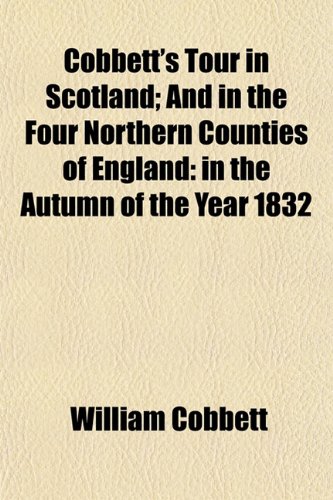 Cobbett's Tour in Scotland; And in the Four Northern Counties of England: in the Autumn of the Year 1832

William Cobbett